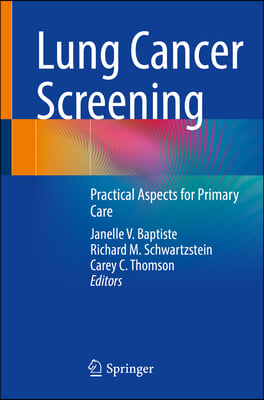 Lung Cancer Screening

Practical Aspects for Primary Care

Janelle V. Baptiste
Richard M. Schwartzstein
Carey C. Thomson
Editors

Springer